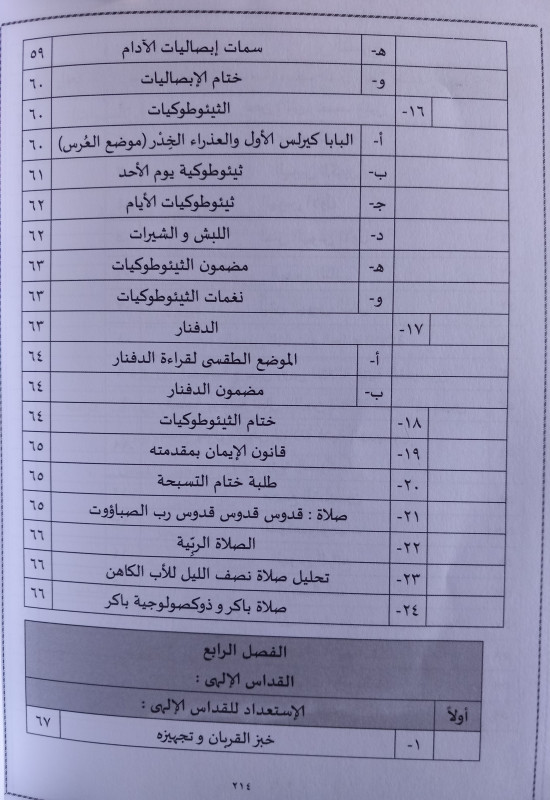 | | | هـ- | سمات إبصاليات الآدام | ٥٩ |
|---|---|---|---|---|
| | | و- | ختام الإبصاليات | ٦٠ |
| | ١٦- | | الثيئوطوكيات | ٦٠ |
| | | أ- | البابا كيرلس الأول والعذراء الخِدْر (موضع العُرس) | ٦٠ |
| | | ب- | ثيئوطوكية يوم الأحد | ٦١ |
| | | جـ- | ثيئوطوكيات الأيام | ٦٢ |
| | | د- | اللبش و الشيرات | ٦٢ |
| | | هـ- | مضمون الثيئوطوكيات | ٦٣ |
| | | و- | نغمات الثيئوطوكيات | ٦٣ |
| | ١٧- | | الدفنار | ٦٣ |
| | | أ- | الموضع الطقسى لقراءة الدفنار | ٦٤ |
| | | ب- | مضمون الدفنار | ٦٤ |
| | ١٨- | | ختام الثيئوطوكيات | ٦٤ |
| | ١٩- | | قانون الإيمان بمقدمته | ٦٥ |
| | ٢٠- | | طلبة ختام التسبحة | ٦٥ |
| | ٢١- | | صلاة : قدوس قدوس قدوس رب الصباؤوت | ٦٥ |
| | ٢٢- | | الصلاة الربّية | ٦٦ |
| | ٢٣- | | تحليل صلاة نصف الليل للأب الكاهن | ٦٦ |
| | ٢٤- | | صلاة باكر و ذوكصولوجية باكر | ٦٦ |

الفصل الرابع

القداس الإلهى :

| أولاً | | الإستعداد للقداس الإلهى : | |
|---|---|---|---|
| | ١- | خبز القربان و تجهيزه | ٦٧ |

٢١٤